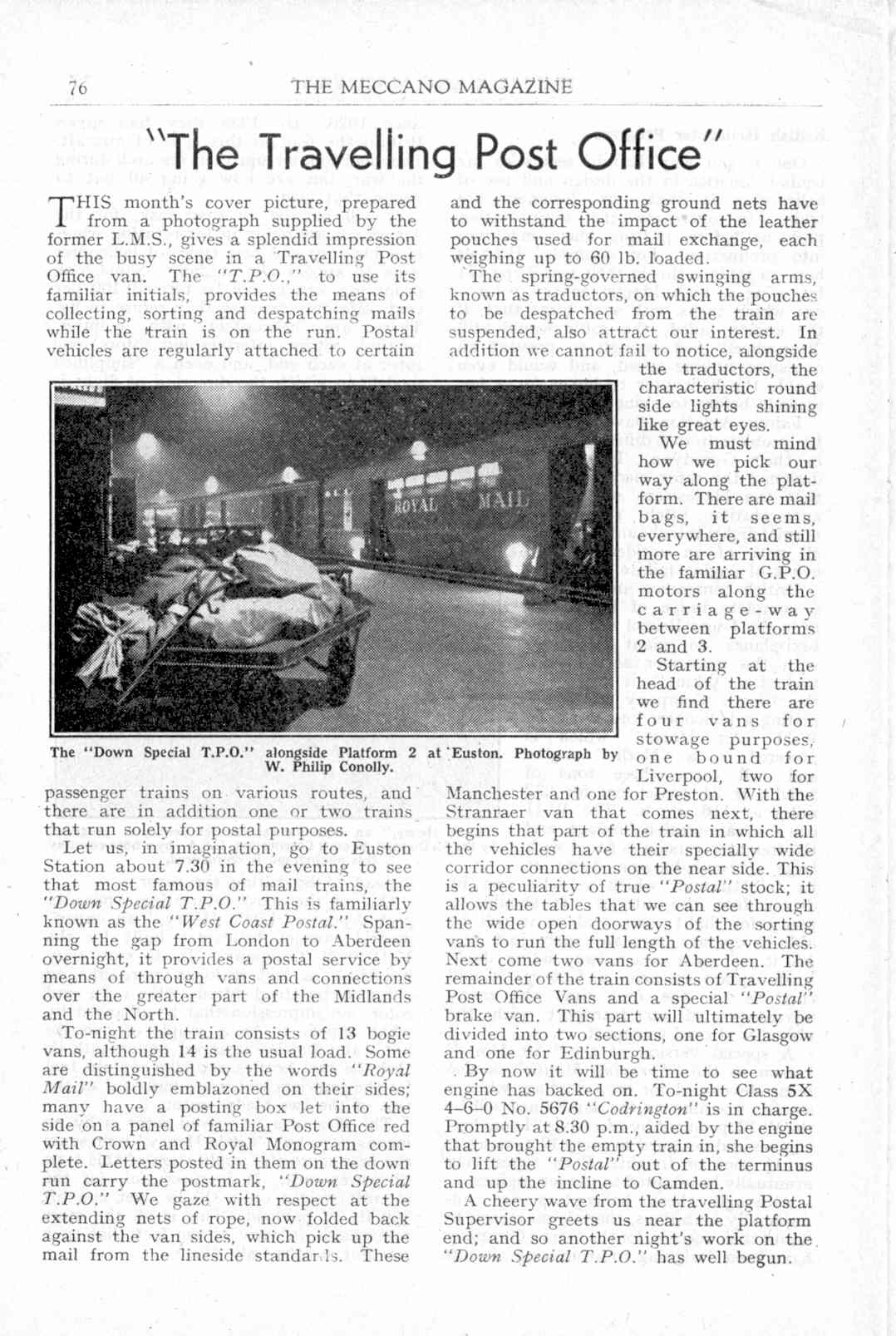 76 THE MECCANO MAGAZINE

"The Travelling Post Office"

THIS month's cover picture, prepared from a photograph supplied by the former L.M.S., gives a splendid impression of the busy scene in a Travelling Post Office van. The "T.P.O.," to use its familiar initials, provides the means of collecting, sorting and despatching mails while the train is on the run. Postal vehicles are regularly attached to certain passenger trains on various routes, and there are in addition one or two trains that run solely for postal purposes.

Let us, in imagination, go to Euston Station about 7.30 in the evening to see that most famous of mail trains, the "Down Special T.P.O." This is familiarly known as the "West Coast Postal." Spanning the gap from London to Aberdeen overnight, it provides a postal service by means of through vans and connections over the greater part of the Midlands and the North.

To-night the train consists of 13 bogie vans, although 14 is the usual load. Some are distinguished by the words "Royal Mail" boldly emblazoned on their sides; many have a posting box let into the side on a panel of familiar Post Office red with Crown and Royal Monogram complete. Letters posted in them on the down run carry the postmark, "Down Special T.P.O." We gaze with respect at the extending nets of rope, now folded back against the van sides, which pick up the mail from the lineside standards. These and the corresponding ground nets have to withstand the impact of the leather pouches used for mail exchange, each weighing up to 60 lb. loaded.

The spring-governed swinging arms, known as traductors, on which the pouches to be despatched from the train are suspended, also attract our interest. In addition we cannot fail to notice, alongside the traductors, the characteristic round side lights shining like great eyes.

We must mind how we pick our way along the platform. There are mail bags, it seems, everywhere, and still more are arriving in the familiar G.P.O. motors along the carriage-way between platforms 2 and 3.

Starting at the head of the train we find there are four vans for stowage purposes, one bound for Liverpool, two for Manchester and one for Preston. With the Stranraer van that comes next, there begins that part of the train in which all the vehicles have their specially wide corridor connections on the near side. This is a peculiarity of true "Postal" stock; it allows the tables that we can see through the wide open doorways of the sorting vans to run the full length of the vehicles. Next come two vans for Aberdeen. The remainder of the train consists of Travelling Post Office Vans and a special "Postal" brake van. This part will ultimately be divided into two sections, one for Glasgow and one for Edinburgh.

By now it will be time to see what engine has backed on. To-night Class 5X 4-6-0 No. 5676 "Codrington" is in charge. Promptly at 8.30 p.m., aided by the engine that brought the empty train in, she begins to lift the "Postal" out of the terminus and up the incline to Camden.

A cheery wave from the travelling Postal Supervisor greets us near the platform end; and so another night's work on the "Down Special T.P.O." has well begun.

ROYAL MAIL

The "Down Special T.P.O." alongside Platform 2 at Euston. Photograph by W. Philip Conolly.